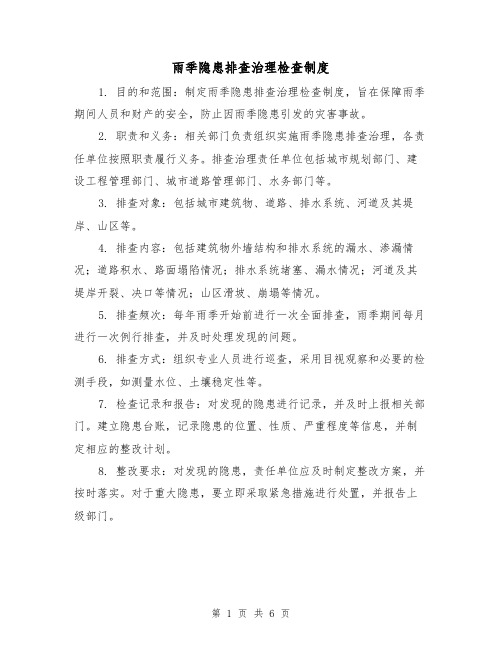 雨季隐患排查治理检查制度

1. 目的和范围：制定雨季隐患排查治理检查制度，旨在保障雨季期间人员和财产的安全，防止因雨季隐患引发的灾害事故。

2. 职责和义务：相关部门负责组织实施雨季隐患排查治理，各责任单位按照职责履行义务。排查治理责任单位包括城市规划部门、建设工程管理部门、城市道路管理部门、水务部门等。

3. 排查对象：包括城市建筑物、道路、排水系统、河道及其堤岸、山区等。

4. 排查内容：包括建筑物外墙结构和排水系统的漏水、渗漏情况；道路积水、路面塌陷情况；排水系统堵塞、漏水情况；河道及其堤岸开裂、决口等情况；山区滑坡、崩塌等情况。

5. 排查频次：每年雨季开始前进行一次全面排查，雨季期间每月进行一次例行排查，并及时处理发现的问题。

6. 排查方式：组织专业人员进行巡查，采用目视观察和必要的检测手段，如测量水位、土壤稳定性等。

7. 检查记录和报告：对发现的隐患进行记录，并及时上报相关部门。建立隐患台账，记录隐患的位置、性质、严重程度等信息，并制定相应的整改计划。

8. 整改要求：对发现的隐患，责任单位应及时制定整改方案，并按时落实。对于重大隐患，要立即采取紧急措施进行处置，并报告上级部门。

第 1 页 共 6 页